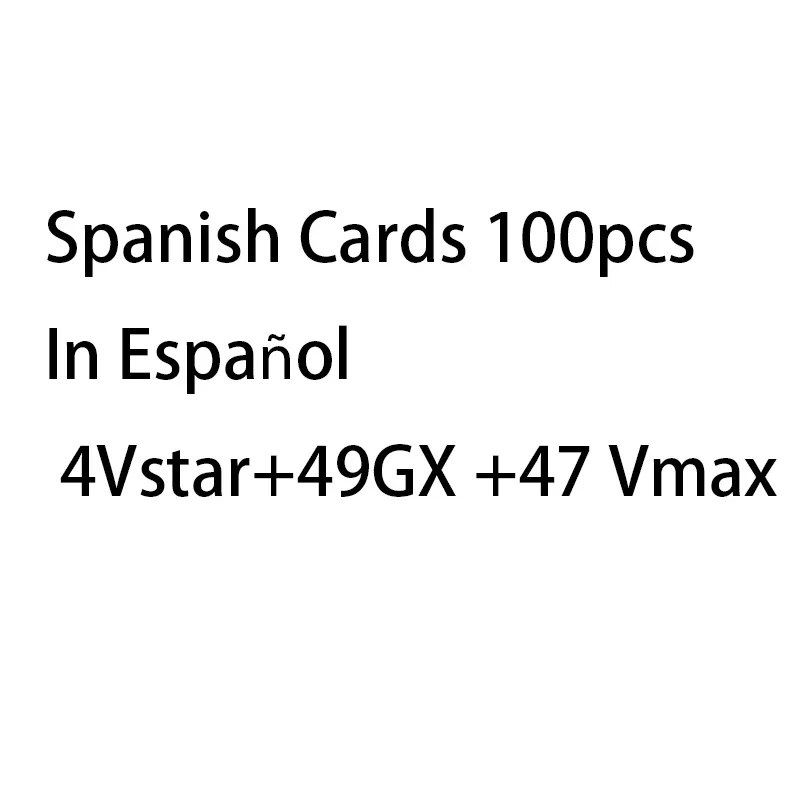 Spanish Cards 100pcs
In Español
4Vstar+49GX +47 Vmax